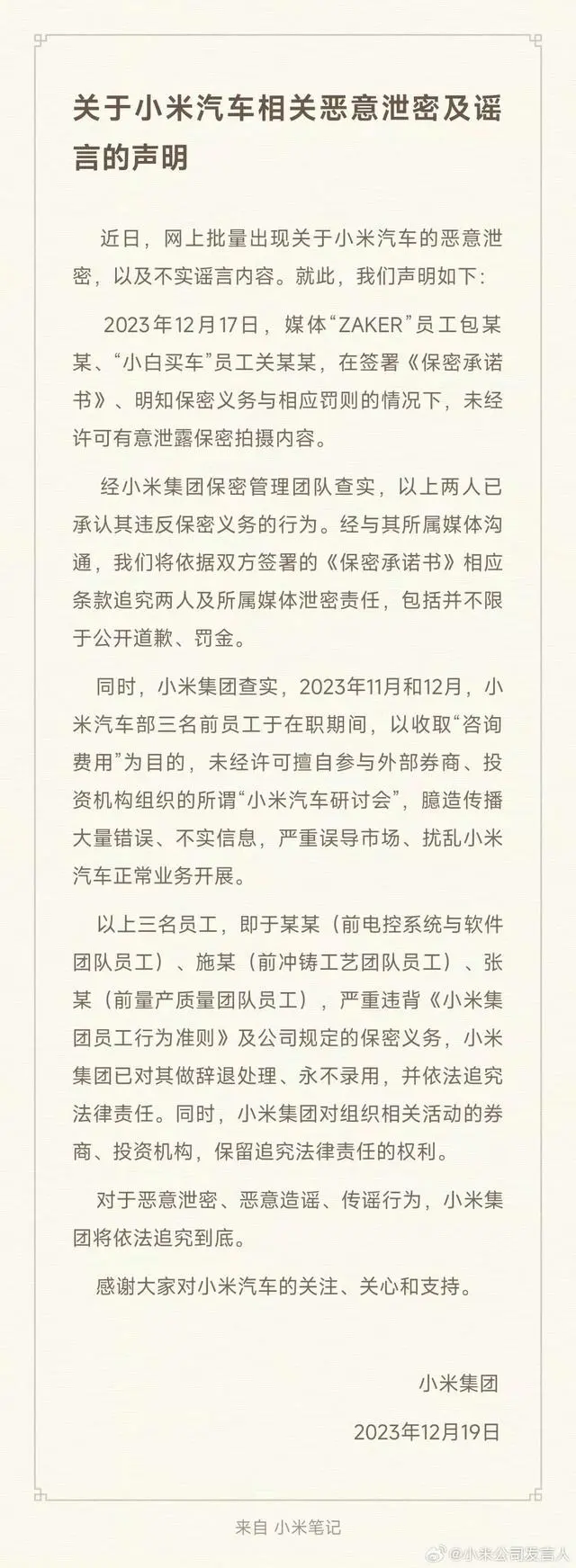 关于小米汽车相关恶意泄密及谣言的声明

近日，网上批量出现关于小米汽车的恶意泄密，以及不实谣言内容。就此，我们声明如下：

2023年12月17日，媒体“ZAKER”员工包某某、“小白买车”员工关某某，在签署《保密承诺书》、明知保密义务与相应罚则的情况下，未经许可有意泄露保密拍摄内容。

经小米集团保密管理团队查实，以上两人已承认其违反保密义务的行为。经与其所属媒体沟通，我们将依据双方签署的《保密承诺书》相应条款追究两人及所属媒体泄密责任，包括并不限于公开道歉、罚金。

同时，小米集团查实，2023年11月和12月，小米汽车部三名前员工于在职期间，以收取“咨询费用”为目的，未经许可擅自参与外部券商、投资机构组织的所谓“小米汽车研讨会”，臆造传播大量错误、不实信息，严重误导市场、扰乱小米汽车正常业务开展。

以上三名员工，即于某某（前电控系统与软件团队员工）、施某（前冲铸工艺团队员工）、张某（前量产质量团队员工），严重违背《小米集团员工行为准则》及公司规定的保密义务，小米集团已对其做辞退处理、永不录用，并依法追究法律责任。同时，小米集团对组织相关活动的券商、投资机构，保留追究法律责任的权利。

对于恶意泄密、恶意造谣、传谣行为，小米集团将依法追究到底。

感谢大家对小米汽车的关注、关心和支持。

小米集团

2023年12月19日

来自 小米笔记

@小米公司发言人